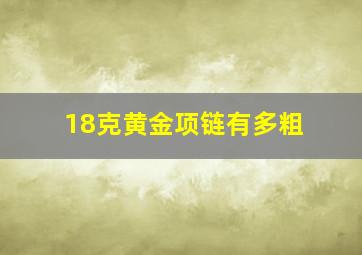 18克黄金项链有多粗